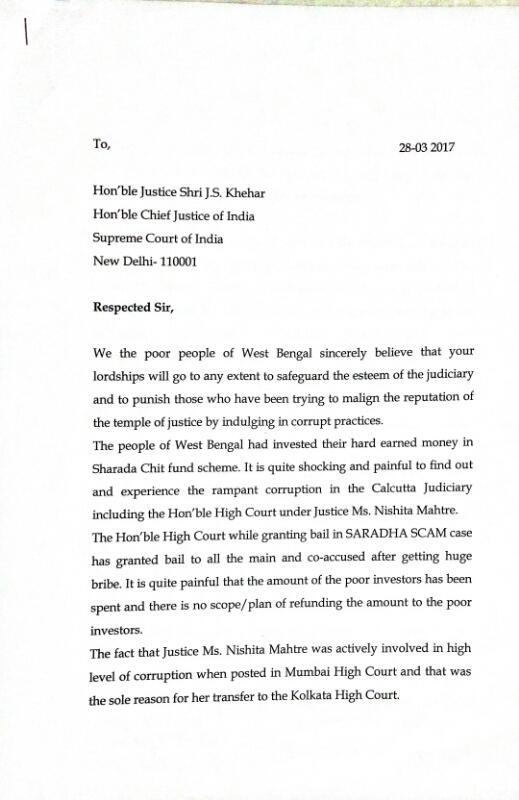 To,

28-03 2017

Hon'ble Justice Shri J.S. Khehar
Hon'ble Chief Justice of India
Supreme Court of India
New Delhi- 110001

Respected Sir,

We the poor people of West Bengal sincerely believe that your lordships will go to any extent to safeguard the esteem of the judiciary and to punish those who have been trying to malign the reputation of the temple of justice by indulging in corrupt practices.
The people of West Bengal had invested their hard earned money in Sharada Chit fund scheme. It is quite shocking and painful to find out and experience the rampant corruption in the Calcutta Judiciary including the Hon'ble High Court under Justice Ms. Nishita Mahtre.
The Hon'ble High Court while granting bail in SARADHA SCAM case has granted bail to all the main and co-accused after getting huge bribe. It is quite painful that the amount of the poor investors has been spent and there is no scope/plan of refunding the amount to the poor investors.
The fact that Justice Ms. Nishita Mahtre was actively involved in high level of corruption when posted in Mumbai High Court and that was the sole reason for her transfer to the Kolkata High Court.